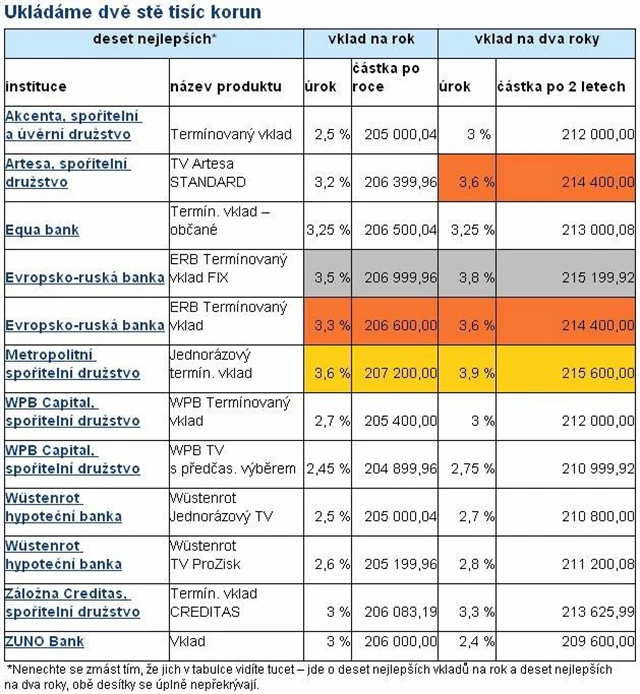 Ukládáme dvě stě tisíc korun

| deset nejlepších* | | vklad na rok | | vklad na dva roky | |
|---|---|---|---|---|---|
| instituce | název produktu | úrok | částka po roce | úrok | částka po 2 letech |
| Akcenta, spořitelní a úvěrní družstvo | Termínovaný vklad | 2,5 % | 205 000,04 | 3 % | 212 000,00 |
| Artesa, spořitelní družstvo | TV Artesa STANDARD | 3,2 % | 206 399,96 | 3,6 % | 214 400,00 |
| Equa bank | Termín. vklad – občané | 3,25 % | 206 500,04 | 3,25 % | 213 000,08 |
| Evropsko-ruská banka | ERB Termínovaný vklad FIX | 3,5 % | 206 999,96 | 3,8 % | 215 199,92 |
| Evropsko-ruská banka | ERB Termínovaný vklad | 3,3 % | 206 600,00 | 3,6 % | 214 400,00 |
| Metropolitní spořitelní družstvo | Jednorázový termín. vklad | 3,6 % | 207 200,00 | 3,9 % | 215 600,00 |
| WPB Capital, spořitelní družstvo | WPB Termínovaný vklad | 2,7 % | 205 400,00 | 3 % | 212 000,00 |
| WPB Capital, spořitelní družstvo | WPB TV s předčas. výběrem | 2,45 % | 204 899,96 | 2,75 % | 210 999,92 |
| Wüstenrot hypoteční banka | Wüstenrot Jednorázový TV | 2,5 % | 205 000,04 | 2,7 % | 210 800,00 |
| Wüstenrot hypoteční banka | Wüstenrot TV ProZisk | 2,6 % | 205 199,96 | 2,8 % | 211 200,08 |
| Záložna Creditas, spořitelní družstvo | Termín. vklad CREDITAS | 3 % | 206 083,19 | 3,3 % | 213 625,99 |
| ZUNO Bank | Vklad | 3 % | 206 000,00 | 2,4 % | 209 600,00 |

*Nenechte se zmást tím, že jich v tabulce vidíte tucet – jde o deset nejlepších vkladů na rok a deset nejlepších na dva roky, obě desítky se úplně nepřekrývají.